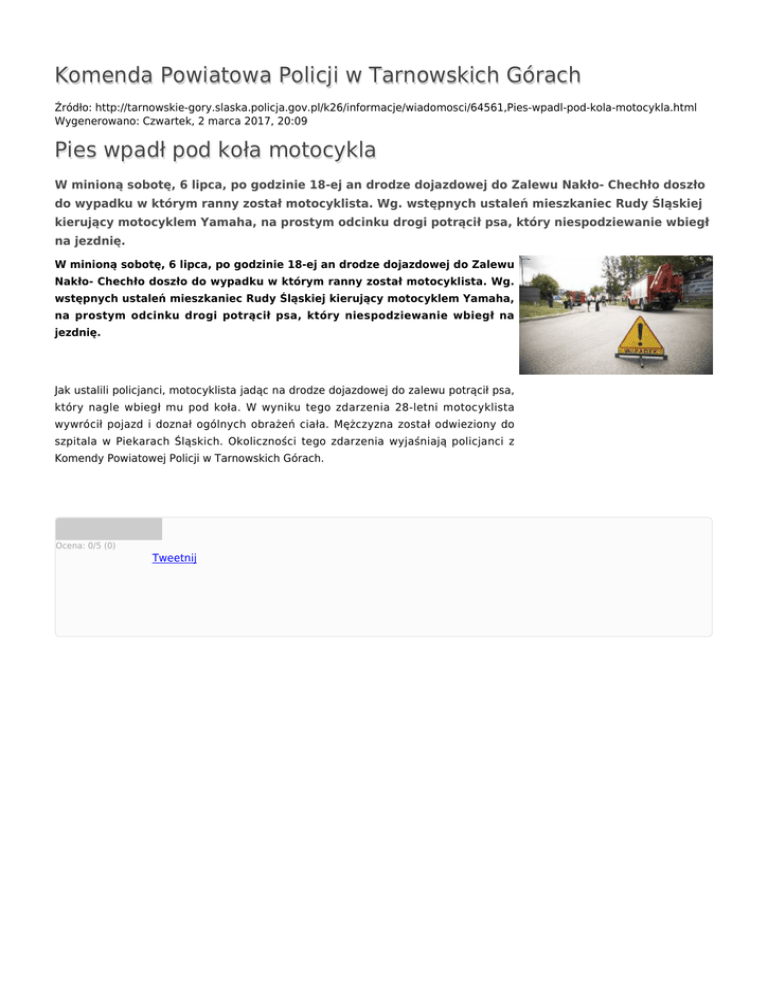 Komenda Powiatowa Policji w Tarnowskich Górach

Źródło: http://tarnowskie-gory.slaska.policja.gov.pl/k26/informacje/wiadomosci/64561,Pies-wpadl-pod-kola-motocykla.html
Wygenerowano: Czwartek, 2 marca 2017, 20:09

Pies wpadł pod koła motocykla

W minioną sobotę, 6 lipca, po godzinie 18-ej an drodze dojazdowej do Zalewu Nakło- Chechło doszło do wypadku w którym ranny został motocyklista. Wg. wstępnych ustaleń mieszkaniec Rudy Śląskiej kierujący motocyklem Yamaha, na prostym odcinku drogi potrącił psa, który niespodziewanie wbiegł na jezdnię.

W minioną sobotę, 6 lipca, po godzinie 18-ej an drodze dojazdowej do Zalewu Nakło- Chechło doszło do wypadku w którym ranny został motocyklista. Wg. wstępnych ustaleń mieszkaniec Rudy Śląskiej kierujący motocyklem Yamaha, na prostym odcinku drogi potrącił psa, który niespodziewanie wbiegł na jezdnię.

Jak ustalili policjanci, motocyklista jadąc na drodze dojazdowej do zalewu potrącił psa, który nagle wbiegł mu pod koła. W wyniku tego zdarzenia 28-letni motocyklista wywrócił pojazd i doznał ogólnych obrażeń ciała. Mężczyzna został odwieziony do szpitala w Piekarach Śląskich. Okoliczności tego zdarzenia wyjaśniają policjanci z Komendy Powiatowej Policji w Tarnowskich Górach.

Ocena: 0/5 (0)
Tweetnij